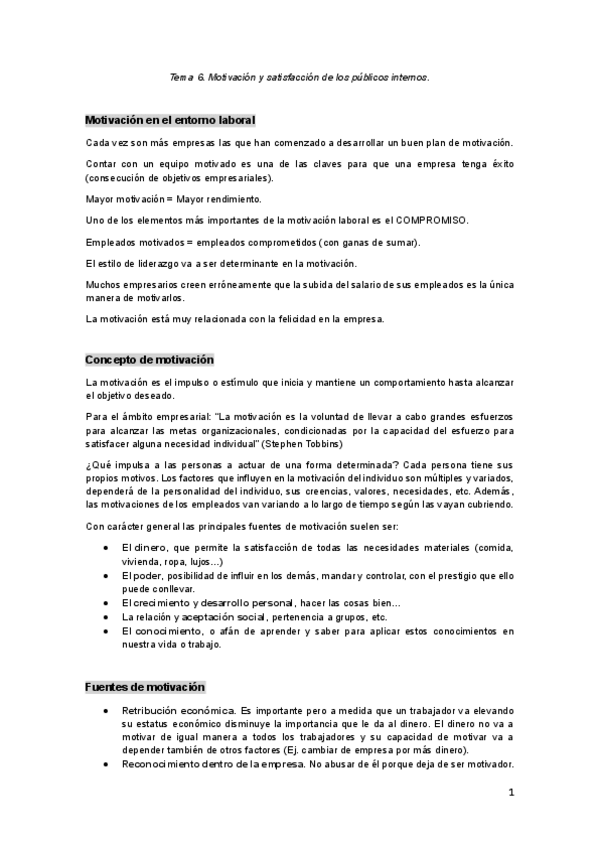 Tema 6. Motivación y satisfacción de los públicos internos.

Motivación en el entorno laboral

Cada vez son más empresas las que han comenzado a desarrollar un buen plan de motivación.

Contar con un equipo motivado es una de las claves para que una empresa tenga éxito (consecución de objetivos empresariales).

Mayor motivación = Mayor rendimiento.

Uno de los elementos más importantes de la motivación laboral es el COMPROMISO.

Empleados motivados = empleados comprometidos (con ganas de sumar).

El estilo de liderazgo va a ser determinante en la motivación.

Muchos empresarios creen erróneamente que la subida del salario de sus empleados es la única manera de motivarlos.

La motivación está muy relacionada con la felicidad en la empresa.

Concepto de motivación

La motivación es el impulso o estímulo que inicia y mantiene un comportamiento hasta alcanzar el objetivo deseado.

Para el ámbito empresarial: "La motivación es la voluntad de llevar a cabo grandes esfuerzos para alcanzar las metas organizacionales, condicionadas por la capacidad del esfuerzo para satisfacer alguna necesidad individual" (Stephen Tobbins)

¿Qué impulsa a las personas a actuar de una forma determinada? Cada persona tiene sus propios motivos. Los factores que influyen en la motivación del individuo son múltiples y variados, dependerá de la personalidad del individuo, sus creencias, valores, necesidades, etc. Además, las motivaciones de los empleados van variando a lo largo de tiempo según las vayan cubriendo.

Con carácter general las principales fuentes de motivación suelen ser:

• El dinero, que permite la satisfacción de todas las necesidades materiales (comida, vivienda, ropa, lujos...)
• El poder, posibilidad de influir en los demás, mandar y controlar, con el prestigio que ello puede conllevar.
• El crecimiento y desarrollo personal, hacer las cosas bien...
• La relación y aceptación social, pertenencia a grupos, etc.
• El conocimiento, o afán de aprender y saber para aplicar estos conocimientos en nuestra vida o trabajo.

Fuentes de motivación

• Retribución económica. Es importante pero a medida que un trabajador va elevando su estatus económico disminuye la importancia que le da al dinero. El dinero no va a motivar de igual manera a todos los trabajadores y su capacidad de motivar va a depender también de otros factores (Ej. cambiar de empresa por más dinero).
• Reconocimiento dentro de la empresa. No abusar de él porque deja de ser motivador.

1